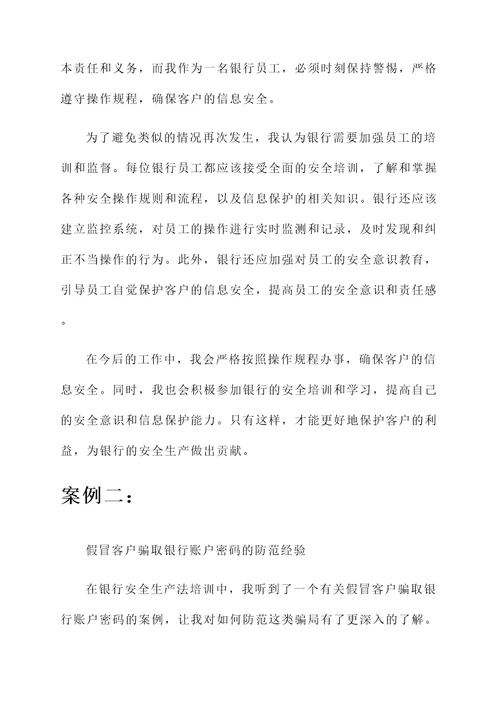 本责任和义务，而我作为一名银行员工，必须时刻保持警惕，严格遵守操作规程，确保客户的信息安全。

为了避免类似的情况再次发生，我认为银行需要加强员工的培训和监督。每位银行员工都应该接受全面的安全培训，了解和掌握各种安全操作规则和流程，以及信息保护的相关知识。银行还应该建立监控系统，对员工的操作进行实时监测和记录，及时发现和纠正不当操作的行为。此外，银行还应加强对员工的安全意识教育，引导员工自觉保护客户的信息安全，提高员工的安全意识和责任感。

在今后的工作中，我会严格按照操作规程办事，确保客户的信息安全。同时，我也会积极参加银行的安全培训和学习，提高自己的安全意识和信息保护能力。只有这样，才能更好地保护客户的利益，为银行的安全生产做出贡献。

案例二：

假冒客户骗取银行账户密码的防范经验

在银行安全生产法培训中，我听到了一个有关假冒客户骗取银行账户密码的案例，让我对如何防范这类骗局有了更深入的了解。